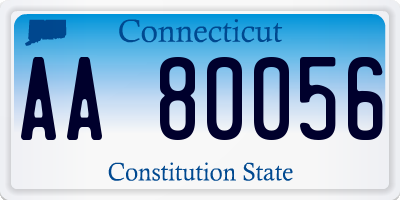 Connecticut

AA 80056

Constitution State